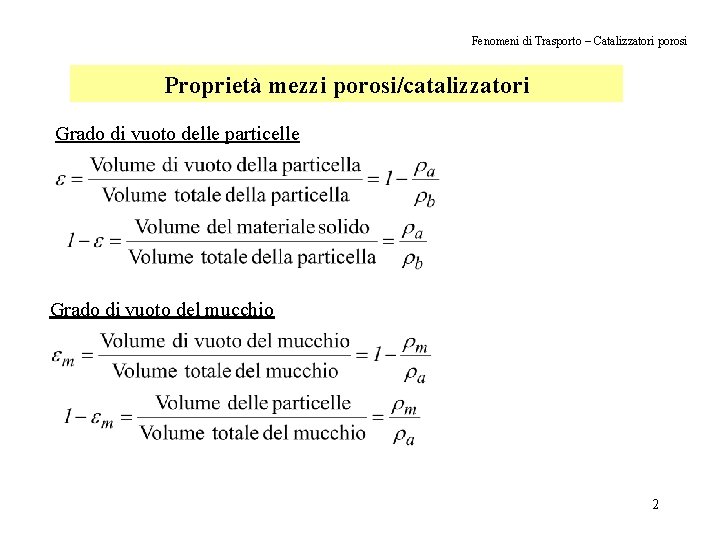 Fenomeni di Trasporto – Catalizzatori porosi

Proprietà mezzi porosi/catalizzatori

Grado di vuoto delle particelle

$\varepsilon = \frac{\text{Volume di vuoto della particella}}{\text{Volume totale della particella}} = 1 - \frac{\rho_a}{\rho_b}$

$1 - \varepsilon = \frac{\text{Volume del materiale solido}}{\text{Volume totale della particella}} = \frac{\rho_a}{\rho_b}$

Grado di vuoto del mucchio

$\varepsilon_m = \frac{\text{Volume di vuoto del mucchio}}{\text{Volume totale del mucchio}} = 1 - \frac{\rho_m}{\rho_a}$

$1 - \varepsilon_m = \frac{\text{Volume delle particelle}}{\text{Volume totale del mucchio}} = \frac{\rho_m}{\rho_a}$

2